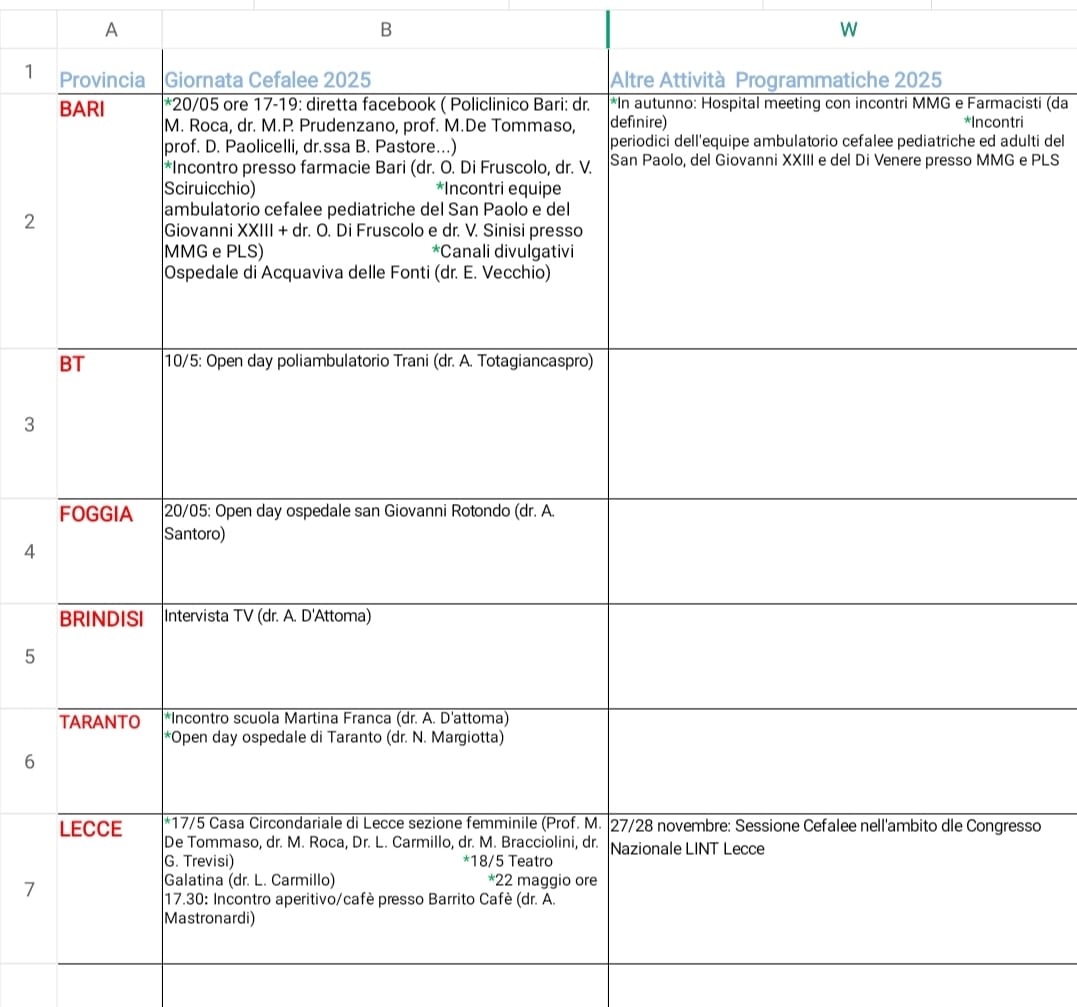 | | A | B | W |
|---|---|---|---|
| 1 | Provincia | Giornata Cefalee 2025 | Altre Attività Programmatiche 2025 |
| 2 | BARI | *20/05 ore 17-19: diretta facebook ( Policlinico Bari: dr. M. Roca, dr. M.P. Prudenzano, prof. M.De Tommaso, prof. D. Paolicelli, dr.ssa B. Pastore...) *Incontro presso farmacie Bari (dr. O. Di Fruscolo, dr. V. Sciruicchio) *Incontri equipe ambulatorio cefalee pediatriche del San Paolo e del Giovanni XXIII + dr. O. Di Fruscolo e dr. V. Sinisi presso MMG e PLS) *Canali divulgativi Ospedale di Acquaviva delle Fonti (dr. E. Vecchio) | *In autunno: Hospital meeting con incontri MMG e Farmacisti (da definire) *Incontri periodici dell'equipe ambulatorio cefalee pediatriche ed adulti del San Paolo, del Giovanni XXIII e del Di Venere presso MMG e PLS |
| 3 | BT | 10/5: Open day poliambulatorio Trani (dr. A. Totagiancaspro) | |
| 4 | FOGGIA | 20/05: Open day ospedale san Giovanni Rotondo (dr. A. Santoro) | |
| 5 | BRINDISI | Intervista TV (dr. A. D'Attoma) | |
| 6 | TARANTO | *Incontro scuola Martina Franca (dr. A. D'attoma) *Open day ospedale di Taranto (dr. N. Margiotta) | |
| 7 | LECCE | *17/5 Casa Circondariale di Lecce sezione femminile (Prof. M. De Tommaso, dr. M. Roca, Dr. L. Carmillo, dr. M. Bracciolini, dr. G. Trevisi) *18/5 Teatro Galatina (dr. L. Carmillo) *22 maggio ore 17.30: Incontro aperitivo/cafè presso Barrito Cafè (dr. A. Mastronardi) | 27/28 novembre: Sessione Cefalee nell'ambito dle Congresso Nazionale LINT Lecce |